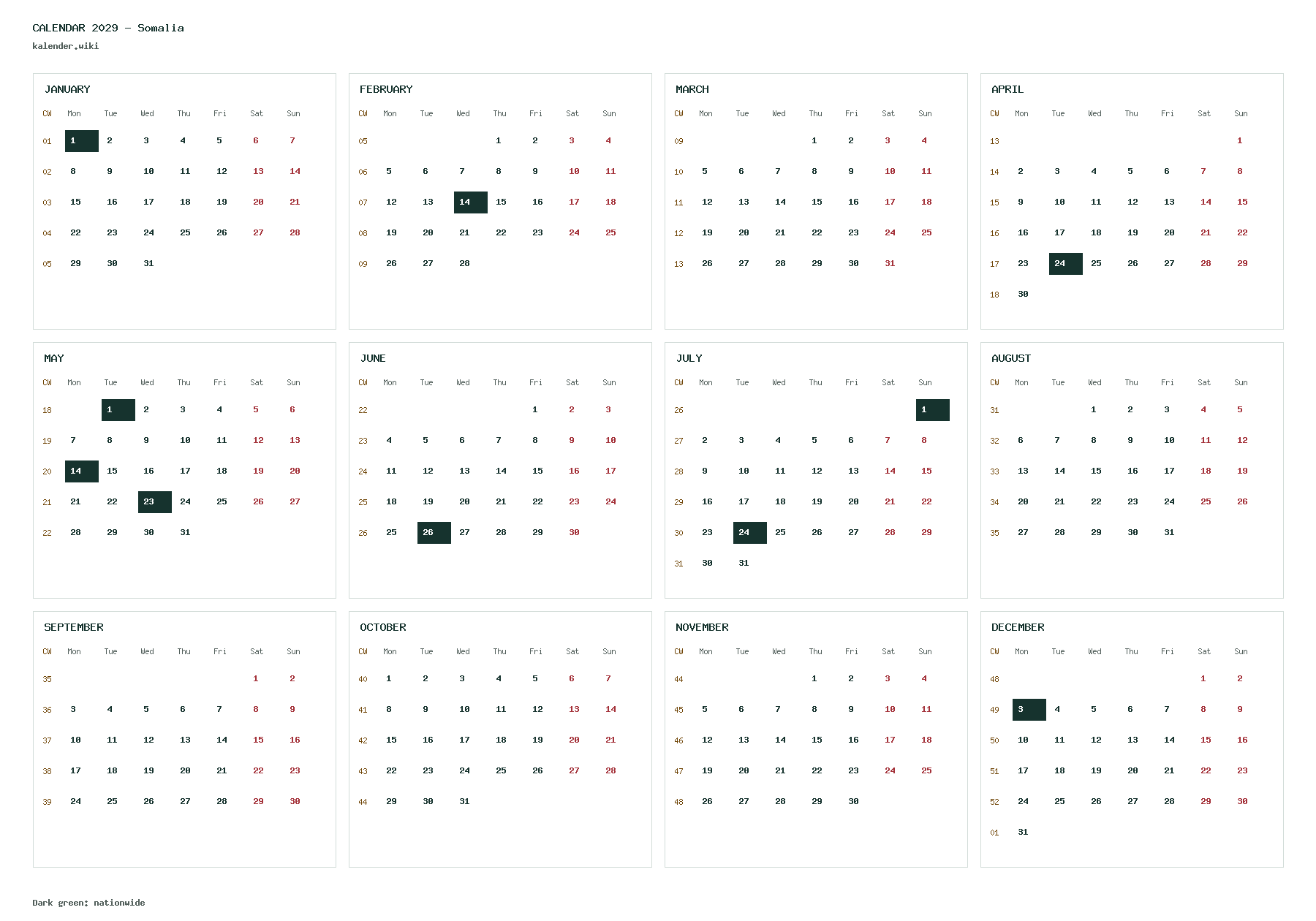 CALENDAR 2029 - Somalia
kalender.wiki

JANUARY

| CW | Mon | Tue | Wed | Thu | Fri | Sat | Sun |
|---|---|---|---|---|---|---|---|
| 01 | 1 | 2 | 3 | 4 | 5 | 6 | 7 |
| 02 | 8 | 9 | 10 | 11 | 12 | 13 | 14 |
| 03 | 15 | 16 | 17 | 18 | 19 | 20 | 21 |
| 04 | 22 | 23 | 24 | 25 | 26 | 27 | 28 |
| 05 | 29 | 30 | 31 | | | | |

FEBRUARY

| CW | Mon | Tue | Wed | Thu | Fri | Sat | Sun |
|---|---|---|---|---|---|---|---|
| 05 | | | | 1 | 2 | 3 | 4 |
| 06 | 5 | 6 | 7 | 8 | 9 | 10 | 11 |
| 07 | 12 | 13 | 14 | 15 | 16 | 17 | 18 |
| 08 | 19 | 20 | 21 | 22 | 23 | 24 | 25 |
| 09 | 26 | 27 | 28 | | | | |

MARCH

| CW | Mon | Tue | Wed | Thu | Fri | Sat | Sun |
|---|---|---|---|---|---|---|---|
| 09 | | | | 1 | 2 | 3 | 4 |
| 10 | 5 | 6 | 7 | 8 | 9 | 10 | 11 |
| 11 | 12 | 13 | 14 | 15 | 16 | 17 | 18 |
| 12 | 19 | 20 | 21 | 22 | 23 | 24 | 25 |
| 13 | 26 | 27 | 28 | 29 | 30 | 31 | |

APRIL

| CW | Mon | Tue | Wed | Thu | Fri | Sat | Sun |
|---|---|---|---|---|---|---|---|
| 13 | | | | | | | 1 |
| 14 | 2 | 3 | 4 | 5 | 6 | 7 | 8 |
| 15 | 9 | 10 | 11 | 12 | 13 | 14 | 15 |
| 16 | 16 | 17 | 18 | 19 | 20 | 21 | 22 |
| 17 | 23 | 24 | 25 | 26 | 27 | 28 | 29 |
| 18 | 30 | | | | | | |

MAY

| CW | Mon | Tue | Wed | Thu | Fri | Sat | Sun |
|---|---|---|---|---|---|---|---|
| 18 | | 1 | 2 | 3 | 4 | 5 | 6 |
| 19 | 7 | 8 | 9 | 10 | 11 | 12 | 13 |
| 20 | 14 | 15 | 16 | 17 | 18 | 19 | 20 |
| 21 | 21 | 22 | 23 | 24 | 25 | 26 | 27 |
| 22 | 28 | 29 | 30 | 31 | | | |

JUNE

| CW | Mon | Tue | Wed | Thu | Fri | Sat | Sun |
|---|---|---|---|---|---|---|---|
| 22 | | | | | 1 | 2 | 3 |
| 23 | 4 | 5 | 6 | 7 | 8 | 9 | 10 |
| 24 | 11 | 12 | 13 | 14 | 15 | 16 | 17 |
| 25 | 18 | 19 | 20 | 21 | 22 | 23 | 24 |
| 26 | 25 | 26 | 27 | 28 | 29 | 30 | |

JULY

| CW | Mon | Tue | Wed | Thu | Fri | Sat | Sun |
|---|---|---|---|---|---|---|---|
| 26 | | | | | | | 1 |
| 27 | 2 | 3 | 4 | 5 | 6 | 7 | 8 |
| 28 | 9 | 10 | 11 | 12 | 13 | 14 | 15 |
| 29 | 16 | 17 | 18 | 19 | 20 | 21 | 22 |
| 30 | 23 | 24 | 25 | 26 | 27 | 28 | 29 |
| 31 | 30 | 31 | | | | | |

AUGUST

| CW | Mon | Tue | Wed | Thu | Fri | Sat | Sun |
|---|---|---|---|---|---|---|---|
| 31 | | | 1 | 2 | 3 | 4 | 5 |
| 32 | 6 | 7 | 8 | 9 | 10 | 11 | 12 |
| 33 | 13 | 14 | 15 | 16 | 17 | 18 | 19 |
| 34 | 20 | 21 | 22 | 23 | 24 | 25 | 26 |
| 35 | 27 | 28 | 29 | 30 | 31 | | |

SEPTEMBER

| CW | Mon | Tue | Wed | Thu | Fri | Sat | Sun |
|---|---|---|---|---|---|---|---|
| 35 | | | | | | 1 | 2 |
| 36 | 3 | 4 | 5 | 6 | 7 | 8 | 9 |
| 37 | 10 | 11 | 12 | 13 | 14 | 15 | 16 |
| 38 | 17 | 18 | 19 | 20 | 21 | 22 | 23 |
| 39 | 24 | 25 | 26 | 27 | 28 | 29 | 30 |

OCTOBER

| CW | Mon | Tue | Wed | Thu | Fri | Sat | Sun |
|---|---|---|---|---|---|---|---|
| 40 | 1 | 2 | 3 | 4 | 5 | 6 | 7 |
| 41 | 8 | 9 | 10 | 11 | 12 | 13 | 14 |
| 42 | 15 | 16 | 17 | 18 | 19 | 20 | 21 |
| 43 | 22 | 23 | 24 | 25 | 26 | 27 | 28 |
| 44 | 29 | 30 | 31 | | | | |

NOVEMBER

| CW | Mon | Tue | Wed | Thu | Fri | Sat | Sun |
|---|---|---|---|---|---|---|---|
| 44 | | | | 1 | 2 | 3 | 4 |
| 45 | 5 | 6 | 7 | 8 | 9 | 10 | 11 |
| 46 | 12 | 13 | 14 | 15 | 16 | 17 | 18 |
| 47 | 19 | 20 | 21 | 22 | 23 | 24 | 25 |
| 48 | 26 | 27 | 28 | 29 | 30 | | |

DECEMBER

| CW | Mon | Tue | Wed | Thu | Fri | Sat | Sun |
|---|---|---|---|---|---|---|---|
| 48 | | | | | | 1 | 2 |
| 49 | 3 | 4 | 5 | 6 | 7 | 8 | 9 |
| 50 | 10 | 11 | 12 | 13 | 14 | 15 | 16 |
| 51 | 17 | 18 | 19 | 20 | 21 | 22 | 23 |
| 52 | 24 | 25 | 26 | 27 | 28 | 29 | 30 |
| 01 | 31 | | | | | | |

Dark green: nationwide